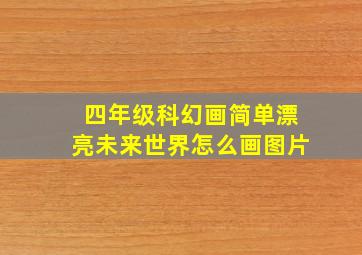 四年级科幻画简单漂亮未来世界怎么画图片